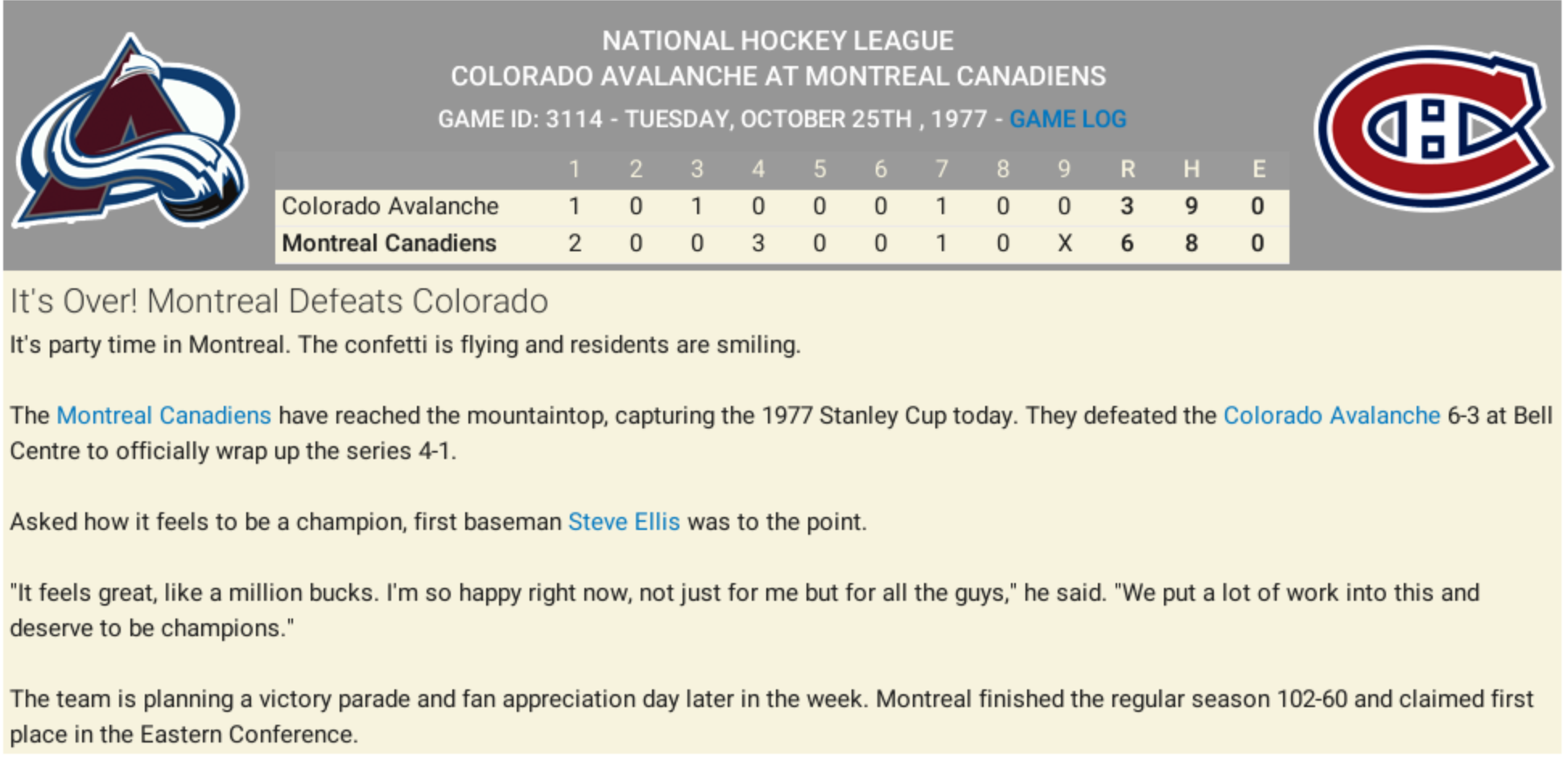 NATIONAL HOCKEY LEAGUE
COLORADO AVALANCHE AT MONTREAL CANADIENS
GAME ID: 3114 - TUESDAY, OCTOBER 25TH , 1977 - GAME LOG

| | 1 | 2 | 3 | 4 | 5 | 6 | 7 | 8 | 9 | R | H | E |
|---|---|---|---|---|---|---|---|---|---|---|---|---|
| Colorado Avalanche | 1 | 0 | 1 | 0 | 0 | 0 | 1 | 0 | 0 | 3 | 9 | 0 |
| Montreal Canadiens | 2 | 0 | 0 | 3 | 0 | 0 | 1 | 0 | X | 6 | 8 | 0 |

It's Over! Montreal Defeats Colorado
It's party time in Montreal. The confetti is flying and residents are smiling.

The Montreal Canadiens have reached the mountaintop, capturing the 1977 Stanley Cup today. They defeated the Colorado Avalanche 6-3 at Bell Centre to officially wrap up the series 4-1.

Asked how it feels to be a champion, first baseman Steve Ellis was to the point.

"It feels great, like a million bucks. I'm so happy right now, not just for me but for all the guys," he said. "We put a lot of work into this and deserve to be champions."

The team is planning a victory parade and fan appreciation day later in the week. Montreal finished the regular season 102-60 and claimed first place in the Eastern Conference.